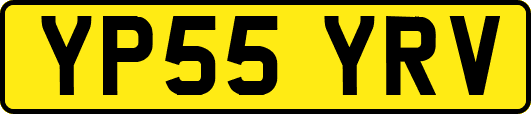 YP55 YRV